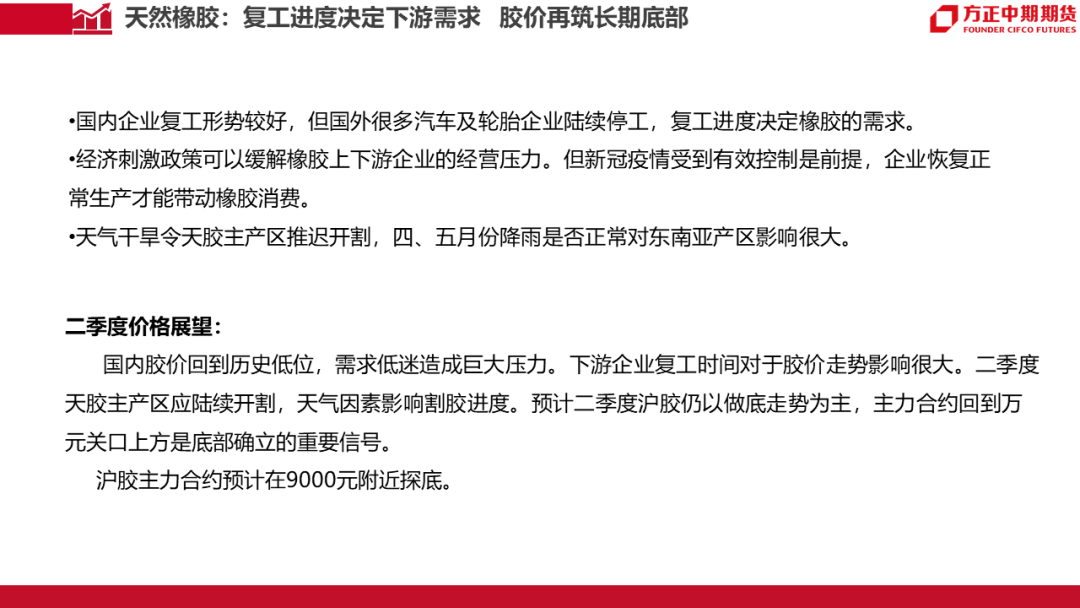 天然橡胶：复工进度决定下游需求 胶价再筑长期底部

方正中期期货
FOUNDER CIFCO FUTURES

•国内企业复工形势较好，但国外很多汽车及轮胎企业陆续停工，复工进度决定橡胶的需求。
•经济刺激政策可以缓解橡胶上下游企业的经营压力。但新冠疫情受到有效控制是前提，企业恢复正常生产才能带动橡胶消费。
•天气干旱令天胶主产区推迟开割，四、五月份降雨是否正常对东南亚产区影响很大。

二季度价格展望：
国内胶价回到历史低位，需求低迷造成巨大压力。下游企业复工时间对于胶价走势影响很大。二季度天胶主产区应陆续开割，天气因素影响割胶进度。预计二季度沪胶仍以做底走势为主，主力合约回到万元关口上方是底部确立的重要信号。
沪胶主力合约预计在9000元附近探底。